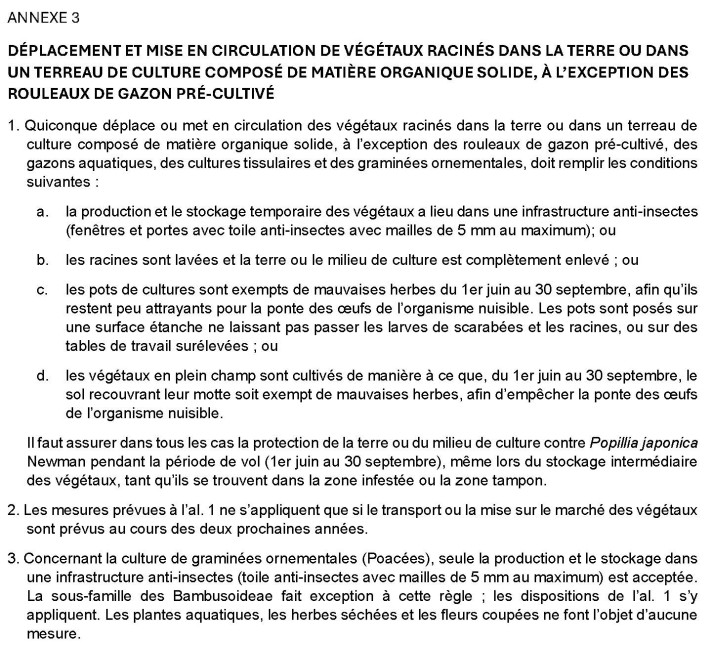 ANNEXE 3

DÉPLACEMENT ET MISE EN CIRCULATION DE VÉGÉTAUX RACINÉS DANS LA TERRE OU DANS UN TERREAU DE CULTURE COMPOSÉ DE MATIÈRE ORGANIQUE SOLIDE, À L'EXCEPTION DES ROULEAUX DE GAZON PRÉ-CULTIVÉ

1. Quiconque déplace ou met en circulation des végétaux racinés dans la terre ou dans un terreau de culture composé de matière organique solide, à l'exception des rouleaux de gazon pré-cultivé, des gazons aquatiques, des cultures tissulaires et des graminées ornementales, doit remplir les conditions suivantes :

a. la production et le stockage temporaire des végétaux a lieu dans une infrastructure anti-insectes (fenêtres et portes avec toile anti-insectes avec mailles de 5 mm au maximum); ou

b. les racines sont lavées et la terre ou le milieu de culture est complètement enlevé ; ou

c. les pots de cultures sont exempts de mauvaises herbes du 1er juin au 30 septembre, afin qu'ils restent peu attrayants pour la ponte des œufs de l'organisme nuisible. Les pots sont posés sur une surface étanche ne laissant pas passer les larves de scarabées et les racines, ou sur des tables de travail surélevées ; ou

d. les végétaux en plein champ sont cultivés de manière à ce que, du 1er juin au 30 septembre, le sol recouvrant leur motte soit exempt de mauvaises herbes, afin d'empêcher la ponte des œufs de l'organisme nuisible.

Il faut assurer dans tous les cas la protection de la terre ou du milieu de culture contre Popillia japonica Newman pendant la période de vol (1er juin au 30 septembre), même lors du stockage intermédiaire des végétaux, tant qu'ils se trouvent dans la zone infestée ou la zone tampon.

2. Les mesures prévues à l'al. 1 ne s'appliquent que si le transport ou la mise sur le marché des végétaux sont prévus au cours des deux prochaines années.

3. Concernant la culture de graminées ornementales (Poacées), seule la production et le stockage dans une infrastructure anti-insectes (toile anti-insectes avec mailles de 5 mm au maximum) est acceptée. La sous-famille des Bambusoideae fait exception à cette règle ; les dispositions de l'al. 1 s'y appliquent. Les plantes aquatiques, les herbes séchées et les fleurs coupées ne font l'objet d'aucune mesure.